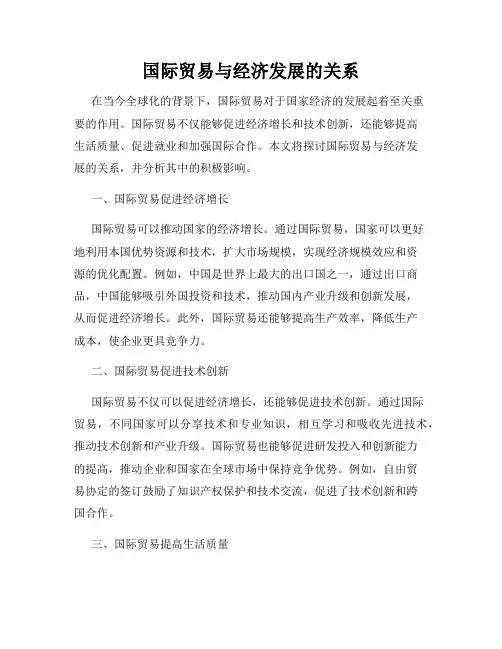 国际贸易与经济发展的关系

在当今全球化的背景下，国际贸易对于国家经济的发展起着至关重要的作用。国际贸易不仅能够促进经济增长和技术创新，还能够提高生活质量、促进就业和加强国际合作。本文将探讨国际贸易与经济发展的关系，并分析其中的积极影响。

一、国际贸易促进经济增长

国际贸易可以推动国家的经济增长。通过国际贸易，国家可以更好地利用本国优势资源和技术，扩大市场规模，实现经济规模效应和资源的优化配置。例如，中国是世界上最大的出口国之一，通过出口商品，中国能够吸引外国投资和技术，推动国内产业升级和创新发展，从而促进经济增长。此外，国际贸易还能够提高生产效率，降低生产成本，使企业更具竞争力。

二、国际贸易促进技术创新

国际贸易不仅可以促进经济增长，还能够促进技术创新。通过国际贸易，不同国家可以分享技术和专业知识，相互学习和吸收先进技术，推动技术创新和产业升级。国际贸易也能够促进研发投入和创新能力的提高，推动企业和国家在全球市场中保持竞争优势。例如，自由贸易协定的签订鼓励了知识产权保护和技术交流，促进了技术创新和跨国合作。

三、国际贸易提高生活质量